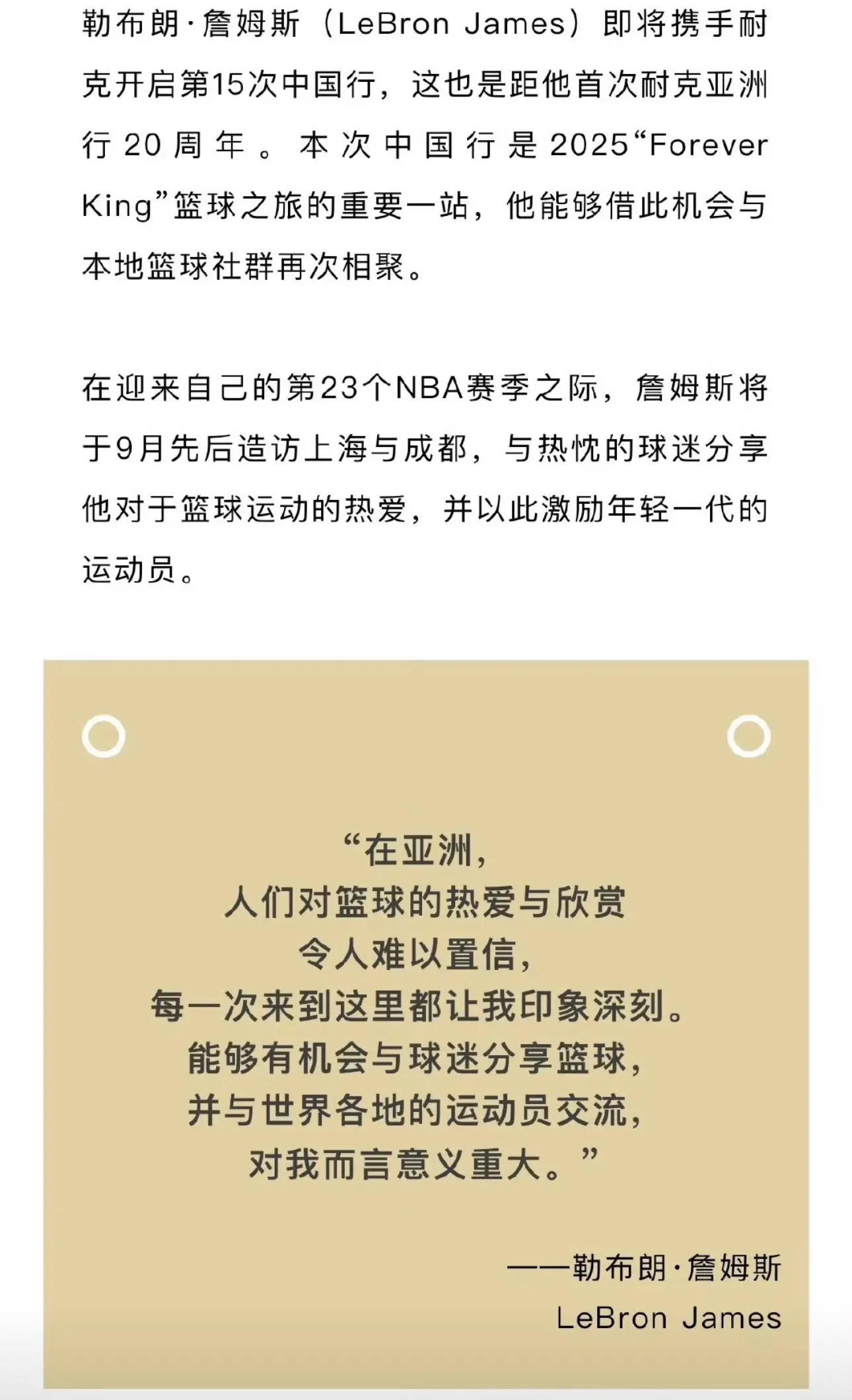 勒布朗·詹姆斯（LeBron James）即将携手耐克开启第15次中国行，这也是距他首次耐克亚洲行20周年。本次中国行是2025“Forever King”篮球之旅的重要一站，他能够借此机会与本地篮球社群再次相聚。

在迎来自己的第23个NBA赛季之际，詹姆斯将于9月先后造访上海与成都，与热忱的球迷分享他对于篮球运动的热爱，并以此激励年轻一代的运动员。

“在亚洲，
人们对篮球的热爱与欣赏
令人难以置信，
每一次来到这里都让我印象深刻。
能够有机会与球迷分享篮球，
并与世界各地的运动员交流，
对我而言意义重大。”

——勒布朗·詹姆斯
LeBron James